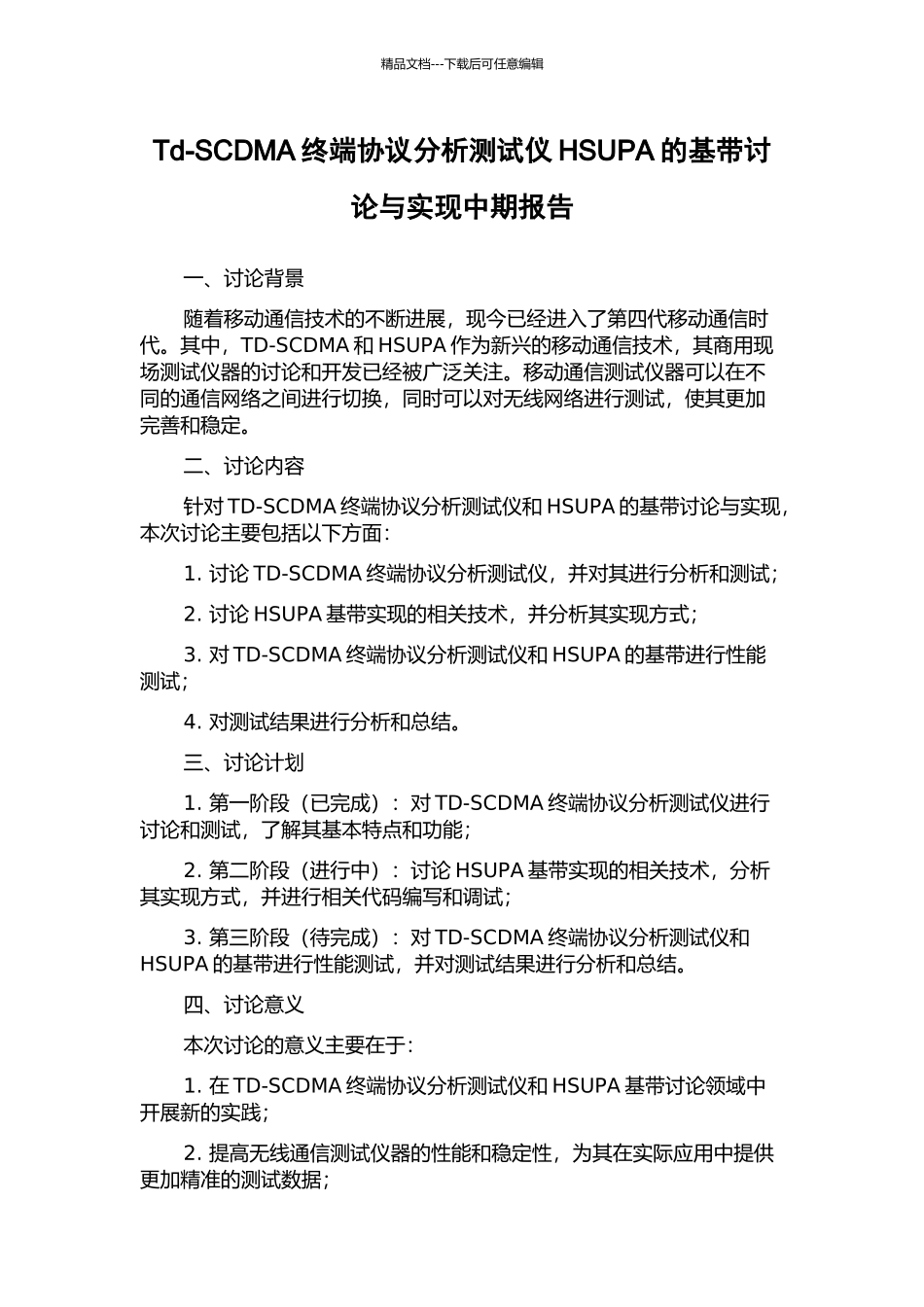 精品文档---下载后可任意编辑

Td-SCDMA 终端协议分析测试仪 HSUPA 的基带讨论与实现中期报告

一、讨论背景

随着移动通信技术的不断进展，现今已经进入了第四代移动通信时代。其中，TD-SCDMA 和 HSUPA 作为新兴的移动通信技术，其商用现场测试仪器的讨论和开发已经被广泛关注。移动通信测试仪器可以在不同的通信网络之间进行切换，同时可以对无线网络进行测试，使其更加完善和稳定。

二、讨论内容

针对 TD-SCDMA 终端协议分析测试仪和 HSUPA 的基带讨论与实现，本次讨论主要包括以下方面：

1. 讨论 TD-SCDMA 终端协议分析测试仪，并对其进行分析和测试；

2. 讨论 HSUPA 基带实现的相关技术，并分析其实现方式；

3. 对 TD-SCDMA 终端协议分析测试仪和 HSUPA 的基带进行性能测试；

4. 对测试结果进行分析和总结。

三、讨论计划

1. 第一阶段（已完成）：对 TD-SCDMA 终端协议分析测试仪进行讨论和测试，了解其基本特点和功能；

2. 第二阶段（进行中）：讨论 HSUPA 基带实现的相关技术，分析其实现方式，并进行相关代码编写和调试；

3. 第三阶段（待完成）：对 TD-SCDMA 终端协议分析测试仪和 HSUPA 的基带进行性能测试，并对测试结果进行分析和总结。

四、讨论意义

本次讨论的意义主要在于：

1. 在 TD-SCDMA 终端协议分析测试仪和 HSUPA 基带讨论领域中开展新的实践；

2. 提高无线通信测试仪器的性能和稳定性，为其在实际应用中提供更加精准的测试数据；